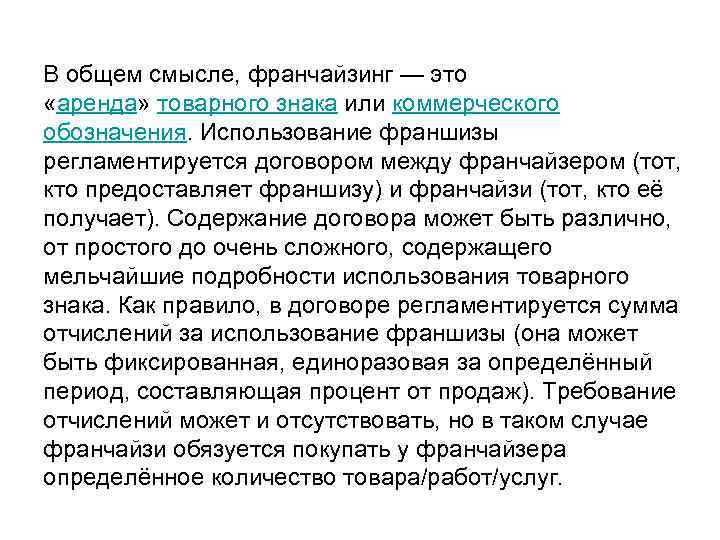 В общем смысле, франчайзинг — это «аренда» товарного знака или коммерческого обозначения. Использование франшизы регламентируется договором между франчайзером (тот, кто предоставляет франшизу) и франчайзи (тот, кто её получает). Содержание договора может быть различно, от простого до очень сложного, содержащего мельчайшие подробности использования товарного знака. Как правило, в договоре регламентируется сумма отчислений за использование франшизы (она может быть фиксированная, единоразовая за определённый период, составляющая процент от продаж). Требование отчислений может и отсутствовать, но в таком случае франчайзи обязуется покупать у франчайзера определённое количество товара/работ/услуг.